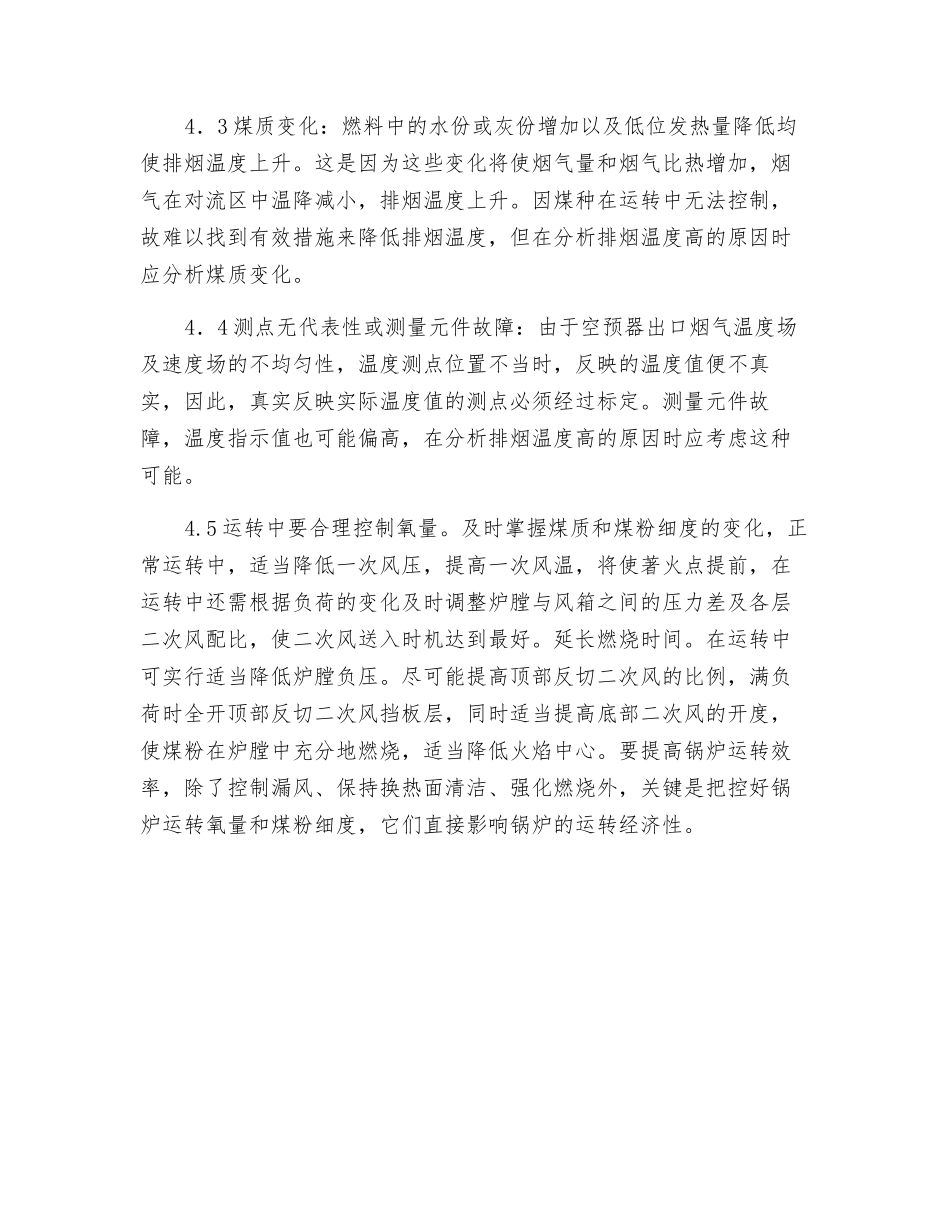 4．3煤质变化：燃料中的水份或灰份增加以及低位发热量降低均使排烟温度上升。这是因为这些变化将使烟气量和烟气比热增加，烟气在对流区中温降减小，排烟温度上升。因煤种在运转中无法控制，故难以找到有效措施来降低排烟温度，但在分析排烟温度高的原因时应分析煤质变化。

4．4测点无代表性或测量元件故障：由于空预器出口烟气温度场及速度场的不均匀性，温度测点位置不当时，反映的温度值便不真实，因此，真实反映实际温度值的测点必须经过标定。测量元件故障，温度指示值也可能偏高，在分析排烟温度高的原因时应考虑这种可能。

4.5运转中要合理控制氧量。及时掌握煤质和煤粉细度的变化，正常运转中，适当降低一次风压，提高一次风温，将使著火点提前，在运转中还需根据负荷的变化及时调整炉膛与风箱之间的压力差及各层二次风配比，使二次风送入时机达到最好。延长燃烧时间。在运转中可实行适当降低炉膛负压。尽可能提高顶部反切二次风的比例，满负荷时全开顶部反切二次风挡板层，同时适当提高底部二次风的开度，使煤粉在炉膛中充分地燃烧，适当降低火焰中心。要提高锅炉运转效率，除了控制漏风、保持换热面清洁、强化燃烧外，关键是把控好锅炉运转氧量和煤粉细度，它们直接影响锅炉的运转经济性。